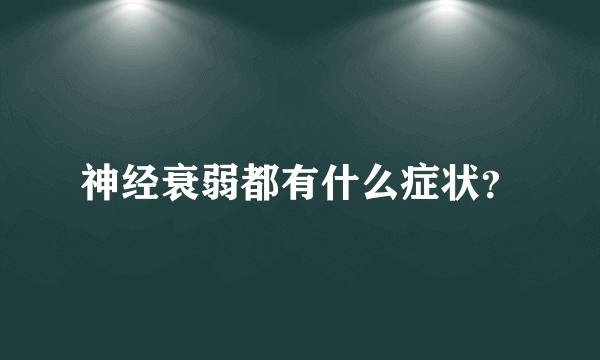 神经衰弱都有什么症状?